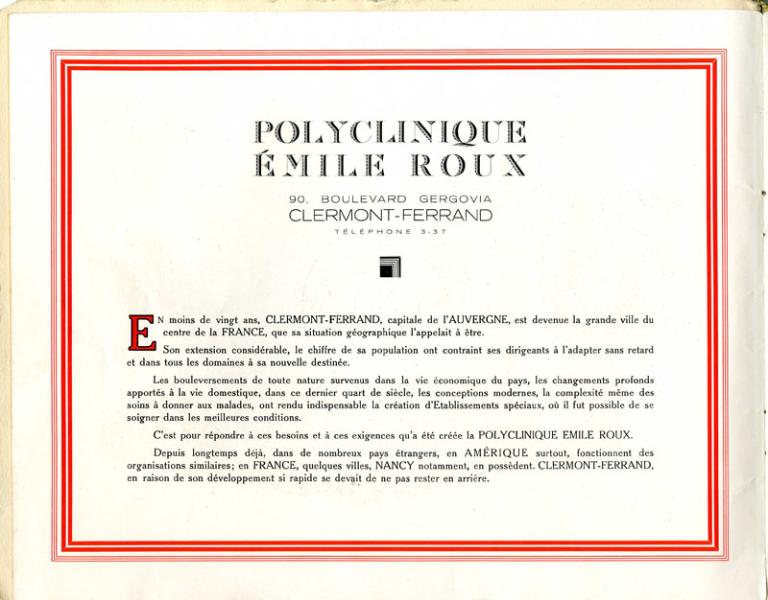 POLYCLINIQUE
ÉMILE ROUX

90, BOULEVARD GERGOVIA
CLERMONT-FERRAND
TÉLÉPHONE 3-37

EN moins de vingt ans, CLERMONT-FERRAND, capitale de l'AUVERGNE, est devenue la grande ville du centre de la FRANCE, que sa situation géographique l'appelait à être.

Son extension considérable, le chiffre de sa population ont contraint ses dirigeants à l'adapter sans retard et dans tous les domaines à sa nouvelle destinée.

Les bouleversements de toute nature survenus dans la vie économique du pays, les changements profonds apportés à la vie domestique, dans ce dernier quart de siècle, les conceptions modernes, la complexité même des soins à donner aux malades, ont rendu indispensable la création d'Etablissements spéciaux, où il fut possible de se soigner dans les meilleures conditions.

C'est pour répondre à ces besoins et à ces exigences qu'a été créée la POLYCLINIQUE EMILE ROUX.

Depuis longtemps déjà, dans de nombreux pays étrangers, en AMÉRIQUE surtout, fonctionnent des organisations similaires; en FRANCE, quelques villes, NANCY notamment, en possèdent. CLERMONT-FERRAND, en raison de son développement si rapide se devait de ne pas rester en arrière.